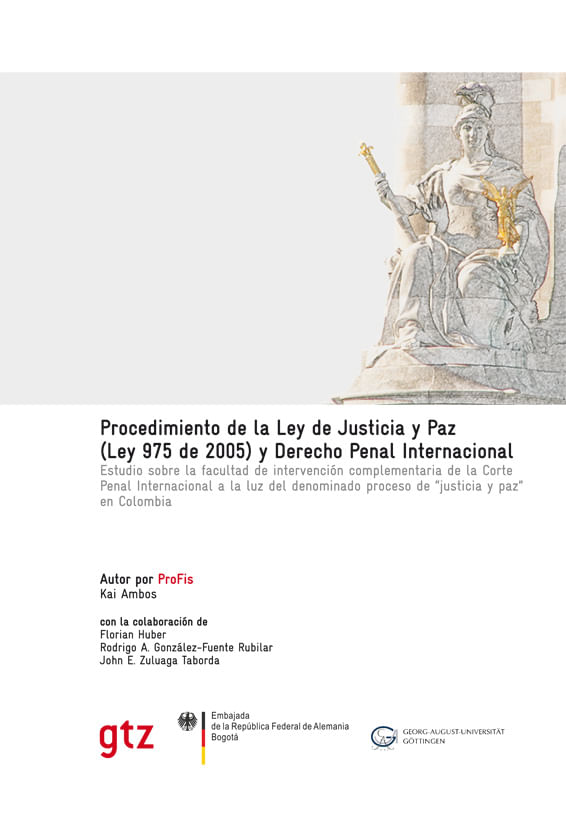 Procedimiento de la Ley de Justicia y Paz (Ley 975 de 2005) y Derecho Penal Internacional

Estudio sobre la facultad de intervención complementaria de la Corte Penal Internacional a la luz del denominado proceso de "justicia y paz" en Colombia

Autor por ProFis
Kai Ambos

con la colaboración de
Florian Huber
Rodrigo A. González-Fuente Rubilar
John E. Zuluaga Taborda

gtz

Embajada
de la República Federal de Alemania
Bogotá

GEORG-AUGUST-UNIVERSITÄT
GÖTTINGEN